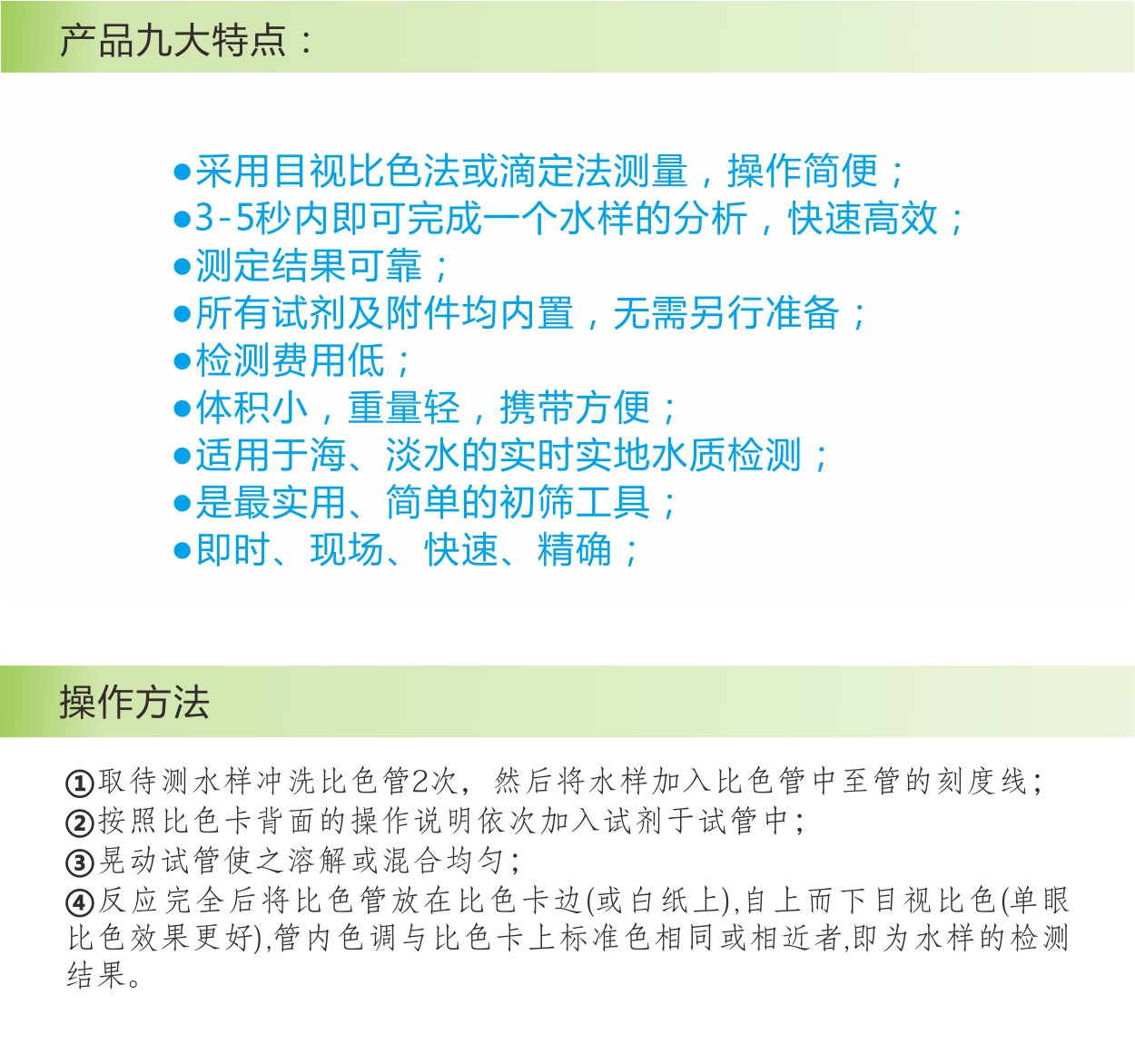 产品九大特点：

●采用目视比色法或滴定法测量，操作简便；
●3-5秒内即可完成一个水样的分析，快速高效；
●测定结果可靠；
●所有试剂及附件均内置，无需另行准备；
●检测费用低；
●体积小，重量轻，携带方便；
●适用于海、淡水的实时实地水质检测；
●是最实用、简单的初筛工具；
●即时、现场、快速、精确；

操作方法

①取待测水样冲洗比色管2次，然后将水样加入比色管中至管的刻度线；
②按照比色卡背面的操作说明依次加入试剂于试管中；
③晃动试管使之溶解或混合均匀；
④反应完全后将比色管放在比色卡边(或白纸上),自上而下目视比色(单眼比色效果更好),管内色调与比色卡上标准色相同或相近者,即为水样的检测结果。